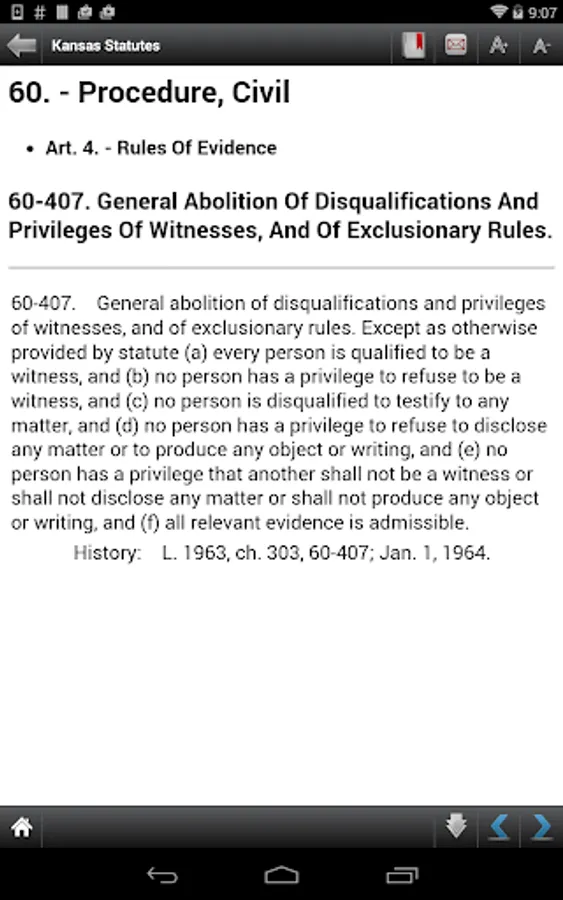 9:07

Kansas Statutes

A+ A-

60. - Procedure, Civil

• Art. 4. - Rules Of Evidence

60-407. General Abolition Of Disqualifications And Privileges Of Witnesses, And Of Exclusionary Rules.

60-407. General abolition of disqualifications and privileges of witnesses, and of exclusionary rules. Except as otherwise provided by statute (a) every person is qualified to be a witness, and (b) no person has a privilege to refuse to be a witness, and (c) no person is disqualified to testify to any matter, and (d) no person has a privilege to refuse to disclose any matter or to produce any object or writing, and (e) no person has a privilege that another shall not be a witness or shall not disclose any matter or shall not produce any object or writing, and (f) all relevant evidence is admissible.

History: L. 1963, ch. 303, 60-407; Jan. 1, 1964.